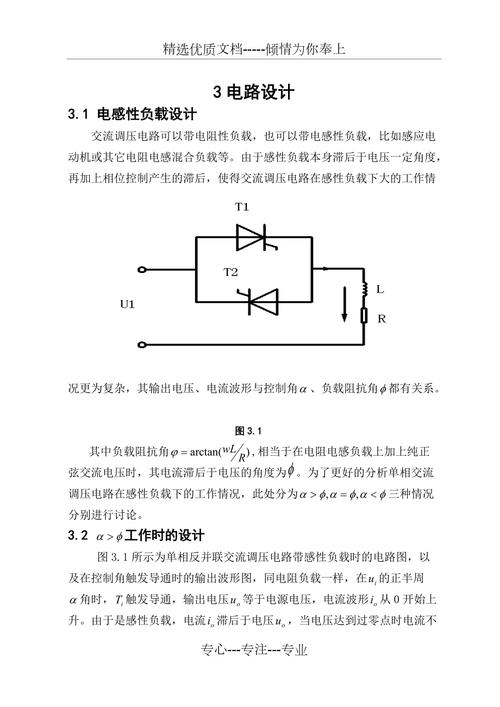 精选优质文档-----倾情为你奉上

3 电路设计

3.1 电感性负载设计

交流调压电路可以带电阻性负载，也可以带电感性负载，比如感应电动机或其它电阻电感混合负载等。由于感性负载本身滞后于电压一定角度，再加上相位控制产生的滞后，使得交流调压电路在感性负载下大的工作情

T1

T2

U1

L

R

况更为复杂，其输出电压、电流波形与控制角$\alpha$、负载阻抗角$\phi$都有关系。

图 3.1

其中负载阻抗角$\varphi = \arctan(wL/R)$，相当于在电阻电感负载上加上纯正弦交流电压时，其电流滞后于电压的角度为$\phi$。为了更好的分析单相交流调压电路在感性负载下的工作情况，此处分为$\alpha > \phi, \alpha = \phi, \alpha < \phi$三种情况分别进行讨论。

3.2 $\alpha > \phi$工作时的设计

图 3.1 所示为单相反并联交流调压电路带感性负载时的电路图，以及在控制角触发导通时的输出波形图，同电阻负载一样，在$u_i$的正半周$\alpha$角时，$T_1$触发导通，输出电压$u_o$等于电源电压，电流波形$i_o$从 0 开始上升。由于是感性负载，电流$i_o$滞后于电压$u_o$，当电压达到过零点时电流不

专心---专注---专业